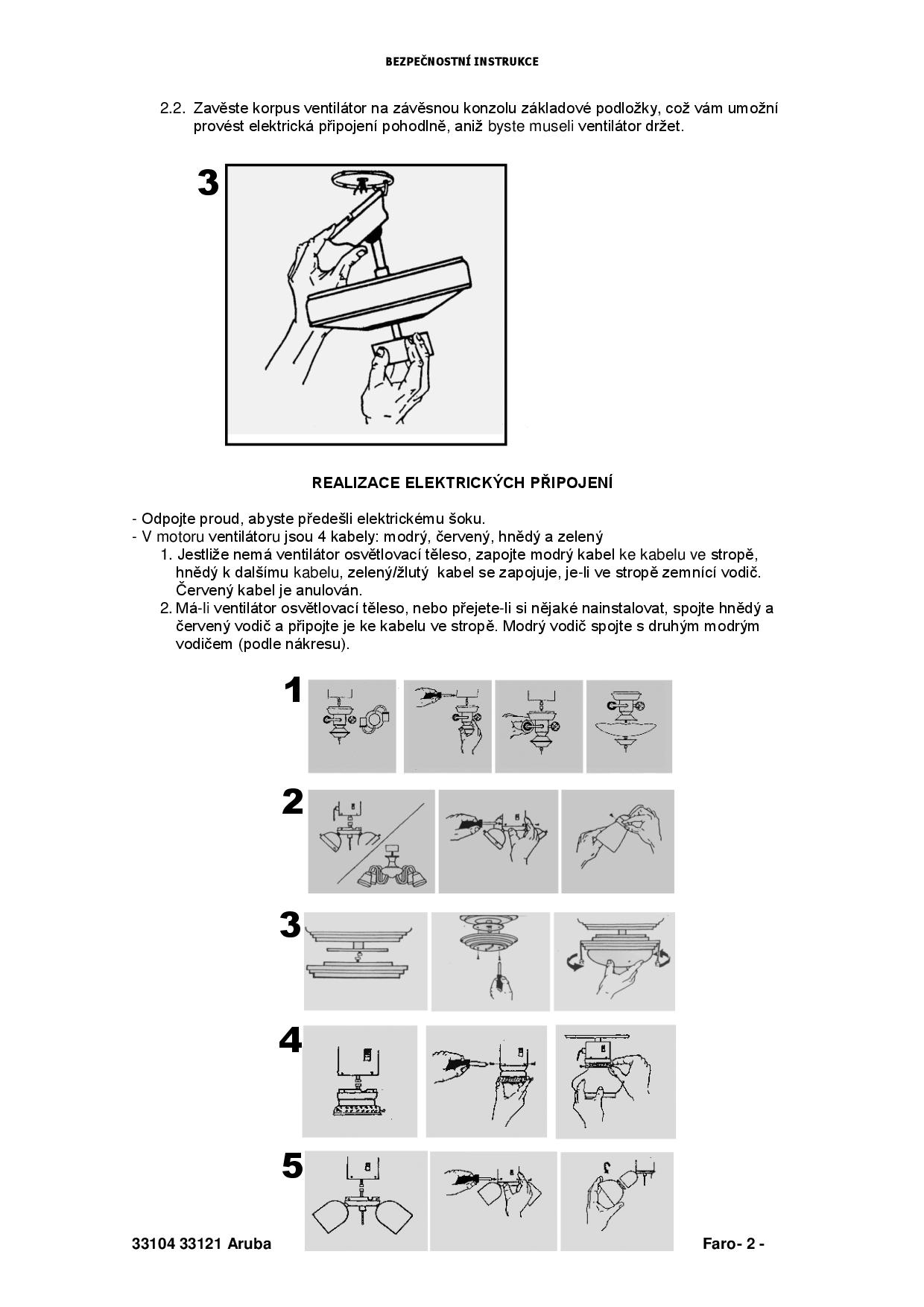 BEZPEČNOSTNÍ INSTRUKCE

2.2. Zavěste korpus ventilátor na závěsnou konzolu základové podložky, což vám umožní provést elektrická připojení pohodlně, aniž byste museli ventilátor držet.

3

REALIZACE ELEKTRICKÝCH PŘIPOJENÍ

- Odpojte proud, abyste předešli elektrickému šoku.
- V motoru ventilátoru jsou 4 kabely: modrý, červený, hnědý a zelený
1. Jestliže nemá ventilátor osvětlovací těleso, zapojte modrý kabel ke kabelu ve stropě, hnědý k dalšímu kabelu, zelený/žlutý kabel se zapojuje, je-li ve stropě zemnící vodič. Červený kabel je anulován.
2. Má-li ventilátor osvětlovací těleso, nebo přejete-li si nějaké nainstalovat, spojte hnědý a červený vodič a připojte je ke kabelu ve stropě. Modrý vodič spojte s druhým modrým vodičem (podle nákresu).

1

2

3

4

5

33104 33121 Aruba

Faro- 2 -